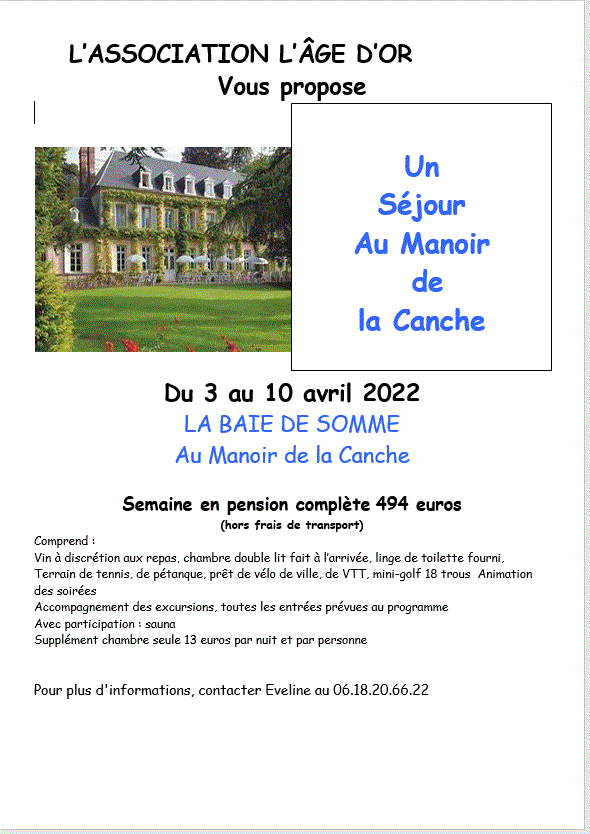 L'ASSOCIATION L'ÂGE D'OR
Vous propose

Un Séjour Au Manoir de la Canche

Du 3 au 10 avril 2022
LA BAIE DE SOMME
Au Manoir de la Canche

Semaine en pension complète 494 euros
(hors frais de transport)

Comprend :
Vin à discrétion aux repas, chambre double lit fait à l'arrivée, linge de toilette fourni,
Terrain de tennis, de pétanque, prêt de vélo de ville, de VTT, mini-golf 18 trous Animation des soirées
Accompagnement des excursions, toutes les entrées prévues au programme
Avec participation : sauna
Supplément chambre seule 13 euros par nuit et par personne

Pour plus d'informations, contacter Eveline au 06.18.20.66.22